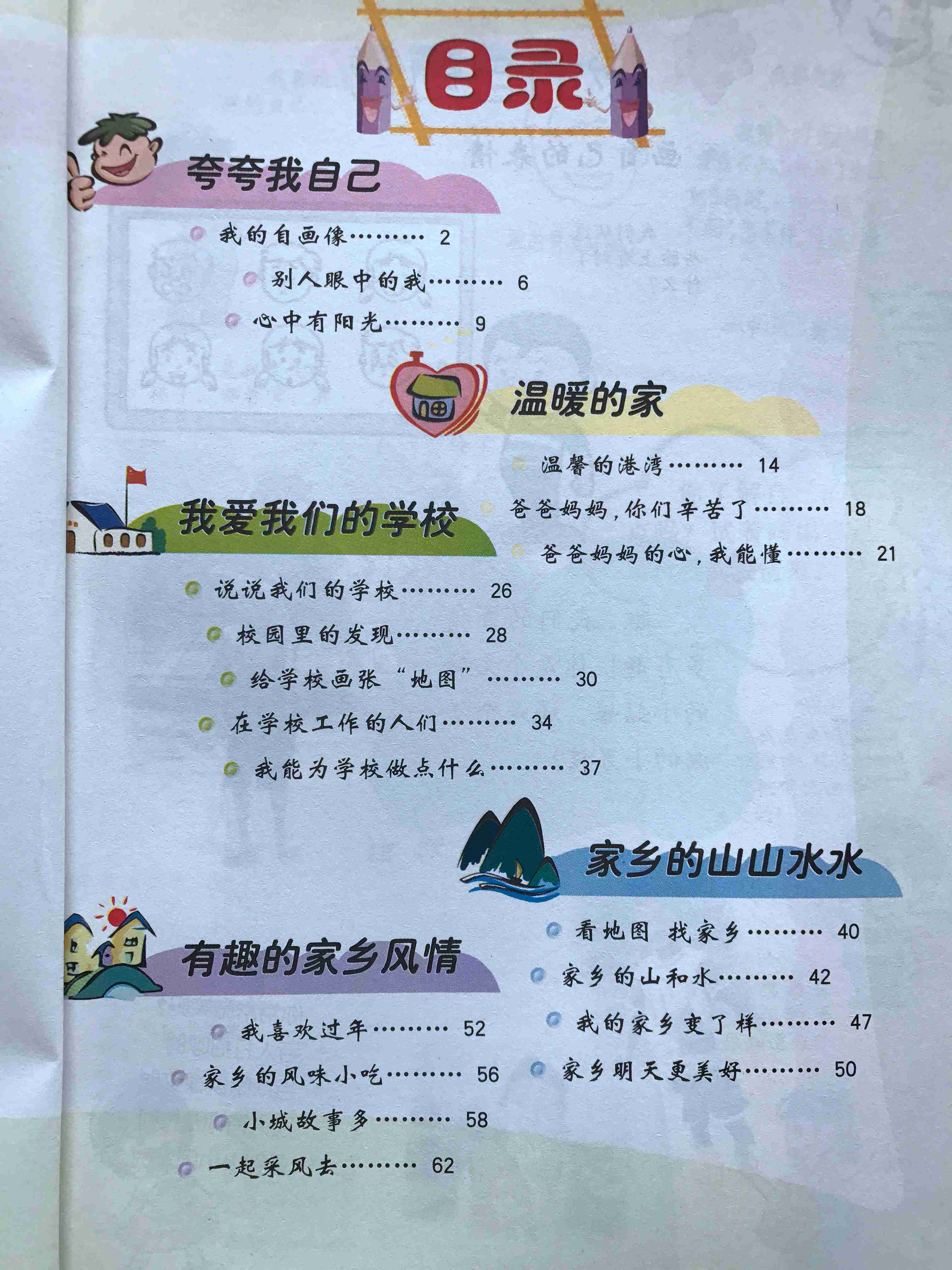 目录

夸夸我自己

我的自画像……… 2

别人眼中的我……… 6

心中有阳光……… 9

温暖的家

温馨的港湾……… 14

爸爸妈妈，你们辛苦了……… 18

爸爸妈妈的心，我能懂……… 21

我爱我们的学校

说说我们的学校……… 26

校园里的发现……… 28

给学校画张“地图”……… 30

在学校工作的人们……… 34

我能为学校做点什么……… 37

家乡的山山水水

看地图 找家乡……… 40

家乡的山和水……… 42

我的家乡变了样……… 47

家乡明天更美好……… 50

有趣的家乡风情

我喜欢过年……… 52

家乡的风味小吃……… 56

小城故事多……… 58

一起采风去……… 62